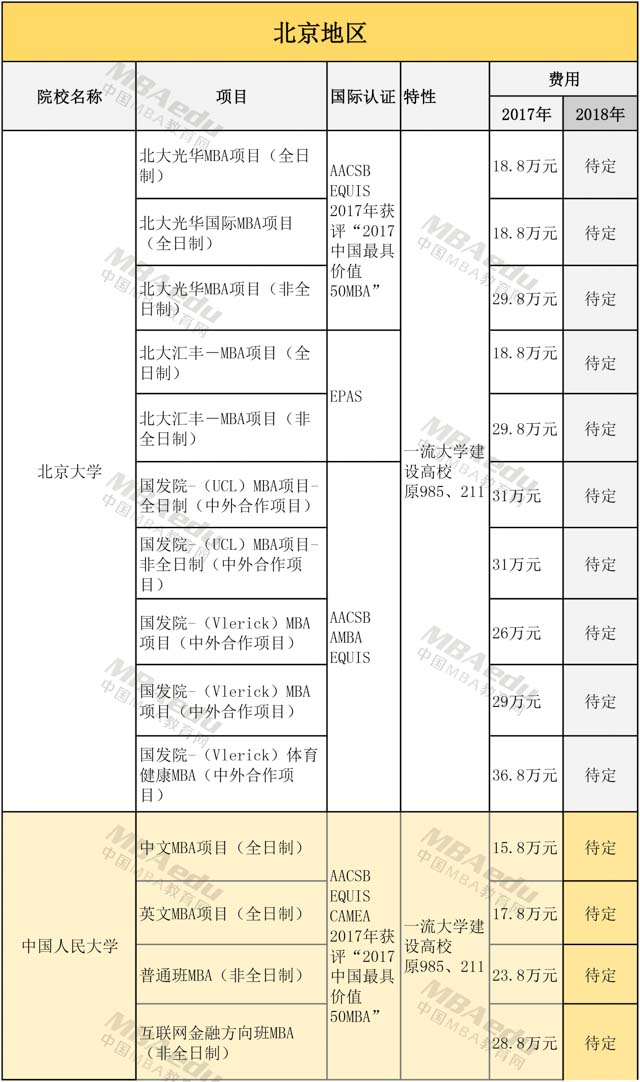 北京地区

| 院校名称 | 项目 | 国际认证 | 特性 | 费用 | |
|---|---|---|---|---|---|
| | | | | 2017年 | 2018年 |
| 北京大学 | 北大光华MBA项目（全日制） | AACSB EQUIS 2017年获评“2017中国最具价值50MBA” | 一流大学建设高校 原985、211 | 18.8万元 | 待定 |
| | 北大光华国际MBA项目（全日制） | | | 18.8万元 | 待定 |
| | 北大光华MBA项目（非全日制） | | | 29.8万元 | 待定 |
| | 北大汇丰-MBA项目（全日制） | EPAS | | 18.8万元 | 待定 |
| | 北大汇丰-MBA项目（非全日制） | | | 29.8万元 | 待定 |
| | 国发院-（UCL）MBA项目-全日制（中外合作项目） | AACSB AMBA EQUIS | | 31万元 | 待定 |
| | 国发院-（UCL）MBA项目-非全日制（中外合作项目） | | | 31万元 | 待定 |
| | 国发院-（Vlerick）MBA项目（中外合作项目） | | | 26万元 | 待定 |
| | 国发院-（Vlerick）MBA项目（中外合作项目） | | | 29万元 | 待定 |
| | 国发院-（Vlerick）体育健康MBA（中外合作项目） | | | 36.8万元 | 待定 |
| 中国人民大学 | 中文MBA项目（全日制） | AACSB EQUIS CAMEA 2017年获评“2017中国最具价值50MBA” | 一流大学建设高校 原985、211 | 15.8万元 | 待定 |
| | 英文MBA项目（全日制） | | | 17.8万元 | 待定 |
| | 普通班MBA（非全日制） | | | 23.8万元 | 待定 |
| | 互联网金融方向班MBA（非全日制） | | | 28.8万元 | 待定 |

MBAedu 中国MBA教育网